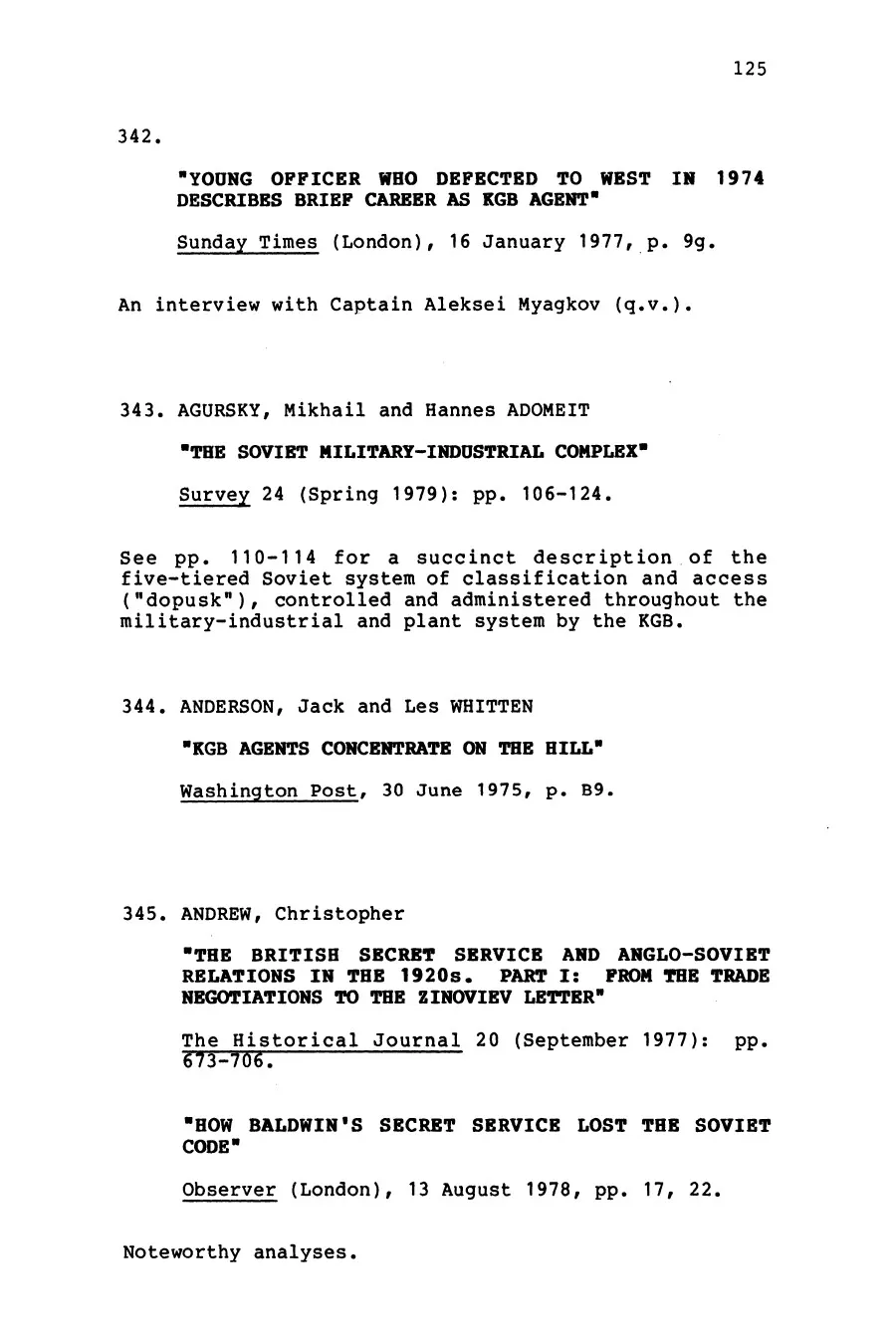 125

342.

"YOUNG OFFICER WHO DEFECTED TO WEST IN 1974 DESCRIBES BRIEF CAREER AS KGB AGENT"

Sunday Times (London), 16 January 1977, p. 9g.

An interview with Captain Aleksei Myagkov (q.v.).

343. AGURSKY, Mikhail and Hannes ADOMEIT

"THE SOVIET MILITARY-INDUSTRIAL COMPLEX"

Survey 24 (Spring 1979): pp. 106-124.

See pp. 110-114 for a succinct description of the five-tiered Soviet system of classification and access ("dopusk"), controlled and administered throughout the military-industrial and plant system by the KGB.

344. ANDERSON, Jack and Les WHITTEN

"KGB AGENTS CONCENTRATE ON THE HILL"

Washington Post, 30 June 1975, p. B9.

345. ANDREW, Christopher

"THE BRITISH SECRET SERVICE AND ANGLO-SOVIET RELATIONS IN THE 1920s. PART I: FROM THE TRADE NEGOTIATIONS TO THE ZINOVIEV LETTER"

The Historical Journal 20 (September 1977): pp. 673-706.

"HOW BALDWIN'S SECRET SERVICE LOST THE SOVIET CODE"

Observer (London), 13 August 1978, pp. 17, 22.

Noteworthy analyses.